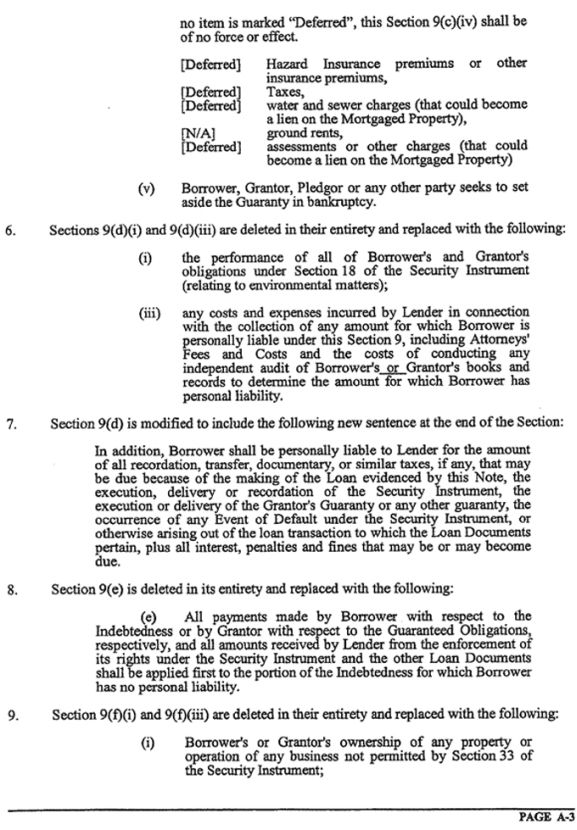 no item is marked "Deferred", this Section 9(c)(iv) shall be of no force or effect.

[Deferred] Hazard Insurance premiums or other insurance premiums,
[Deferred] Taxes,
[Deferred] water and sewer charges (that could become a lien on the Mortgaged Property),
[N/A] ground rents,
[Deferred] assessments or other charges (that could become a lien on the Mortgaged Property)

(v) Borrower, Grantor, Pledgor or any other party seeks to set aside the Guaranty in bankruptcy.

6. Sections 9(d)(i) and 9(d)(iii) are deleted in their entirety and replaced with the following:

(i) the performance of all of Borrower's and Grantor's obligations under Section 18 of the Security Instrument (relating to environmental matters);

(iii) any costs and expenses incurred by Lender in connection with the collection of any amount for which Borrower is personally liable under this Section 9, including Attorneys' Fees and Costs and the costs of conducting any independent audit of Borrower's or Grantor's books and records to determine the amount for which Borrower has personal liability.

7. Section 9(d) is modified to include the following new sentence at the end of the Section:

In addition, Borrower shall be personally liable to Lender for the amount of all recordation, transfer, documentary, or similar taxes, if any, that may be due because of the making of the Loan evidenced by this Note, the execution, delivery or recordation of the Security Instrument, the execution or delivery of the Grantor's Guaranty or any other guaranty, the occurrence of any Event of Default under the Security Instrument, or otherwise arising out of the loan transaction to which the Loan Documents pertain, plus all interest, penalties and fines that may be or may become due.

8. Section 9(e) is deleted in its entirety and replaced with the following:

(e) All payments made by Borrower with respect to the Indebtedness or by Grantor with respect to the Guaranteed Obligations, respectively, and all amounts received by Lender from the enforcement of its rights under the Security Instrument and the other Loan Documents shall be applied first to the portion of the Indebtedness for which Borrower has no personal liability.

9. Section 9(f)(i) and 9(f)(iii) are deleted in their entirety and replaced with the following:

(i) Borrower's or Grantor's ownership of any property or operation of any business not permitted by Section 33 of the Security Instrument;

PAGE A-3